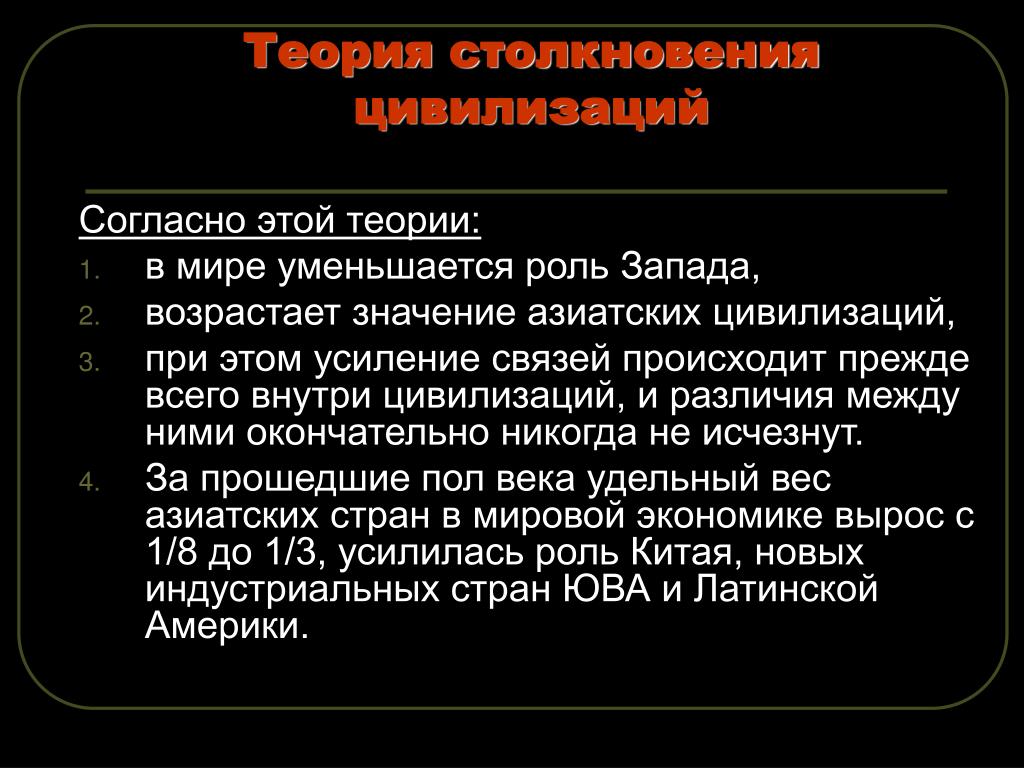 Теория столкновения цивилизаций

Согласно этой теории:

1. в мире уменьшается роль Запада,
2. возрастает значение азиатских цивилизаций,
3. при этом усиление связей происходит прежде всего внутри цивилизаций, и различия между ними окончательно никогда не исчезнут.
4. За прошедшие пол века удельный вес азиатских стран в мировой экономике вырос с 1/8 до 1/3, усилилась роль Китая, новых индустриальных стран ЮВА и Латинской Америки.